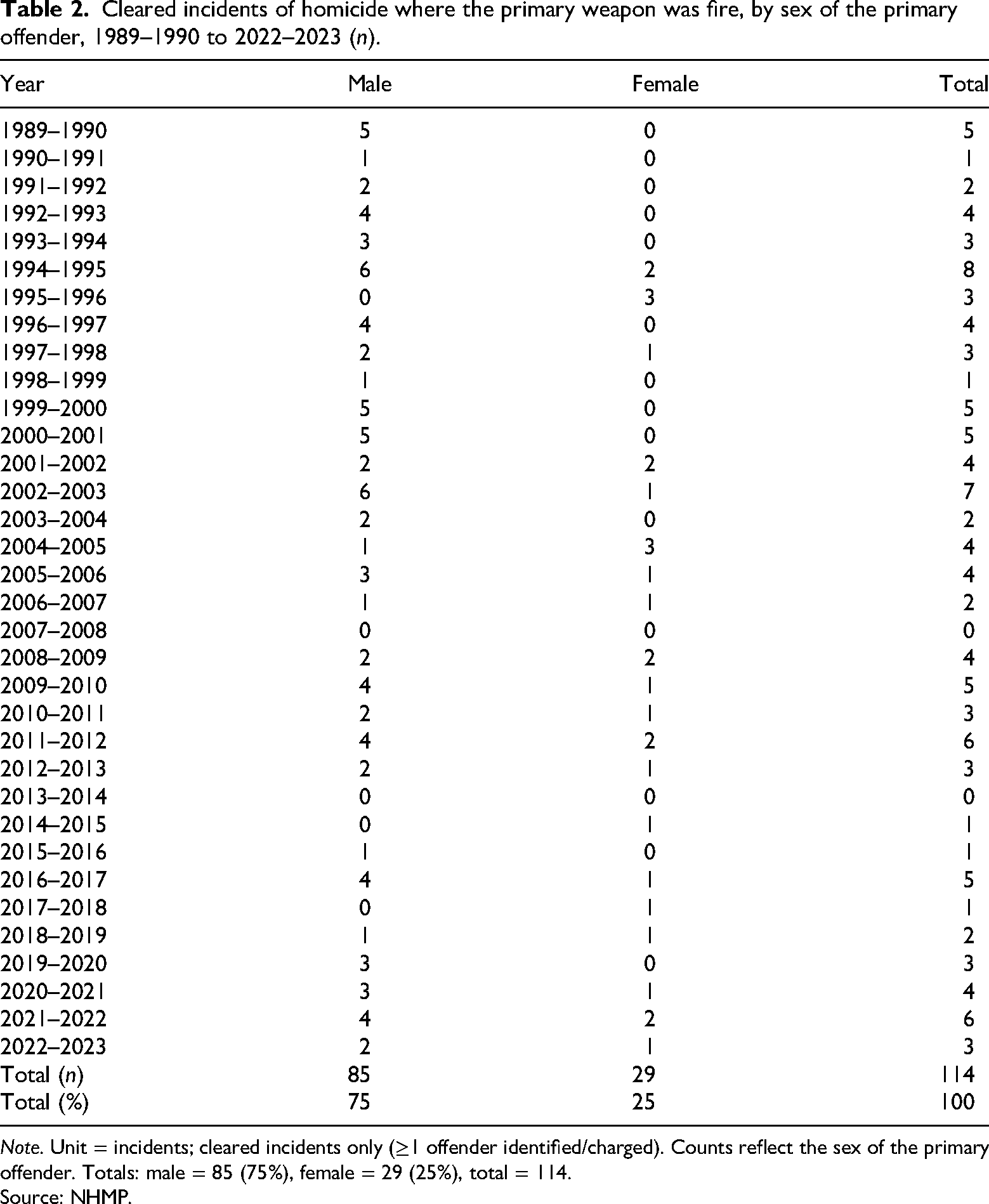 Table 2. Cleared incidents of homicide where the primary weapon was fire, by sex of the primary offender, 1989–1990 to 2022–2023 (n).

| Year | Male | Female | Total |
|---|---|---|---|
| 1989–1990 | 5 | 0 | 5 |
| 1990–1991 | 1 | 0 | 1 |
| 1991–1992 | 2 | 0 | 2 |
| 1992–1993 | 4 | 0 | 4 |
| 1993–1994 | 3 | 0 | 3 |
| 1994–1995 | 6 | 2 | 8 |
| 1995–1996 | 0 | 3 | 3 |
| 1996–1997 | 4 | 0 | 4 |
| 1997–1998 | 2 | 1 | 3 |
| 1998–1999 | 1 | 0 | 1 |
| 1999–2000 | 5 | 0 | 5 |
| 2000–2001 | 5 | 0 | 5 |
| 2001–2002 | 2 | 2 | 4 |
| 2002–2003 | 6 | 1 | 7 |
| 2003–2004 | 2 | 0 | 2 |
| 2004–2005 | 1 | 3 | 4 |
| 2005–2006 | 3 | 1 | 4 |
| 2006–2007 | 1 | 1 | 2 |
| 2007–2008 | 0 | 0 | 0 |
| 2008–2009 | 2 | 2 | 4 |
| 2009–2010 | 4 | 1 | 5 |
| 2010–2011 | 2 | 1 | 3 |
| 2011–2012 | 4 | 2 | 6 |
| 2012–2013 | 2 | 1 | 3 |
| 2013–2014 | 0 | 0 | 0 |
| 2014–2015 | 0 | 1 | 1 |
| 2015–2016 | 1 | 0 | 1 |
| 2016–2017 | 4 | 1 | 5 |
| 2017–2018 | 0 | 1 | 1 |
| 2018–2019 | 1 | 1 | 2 |
| 2019–2020 | 3 | 0 | 3 |
| 2020–2021 | 3 | 1 | 4 |
| 2021–2022 | 4 | 2 | 6 |
| 2022–2023 | 2 | 1 | 3 |
| Total (n) | 85 | 29 | 114 |
| Total (%) | 75 | 25 | 100 |

Note. Unit = incidents; cleared incidents only (≥1 offender identified/charged). Counts reflect the sex of the primary offender. Totals: male = 85 (75%), female = 29 (25%), total = 114.
Source: NHMP.